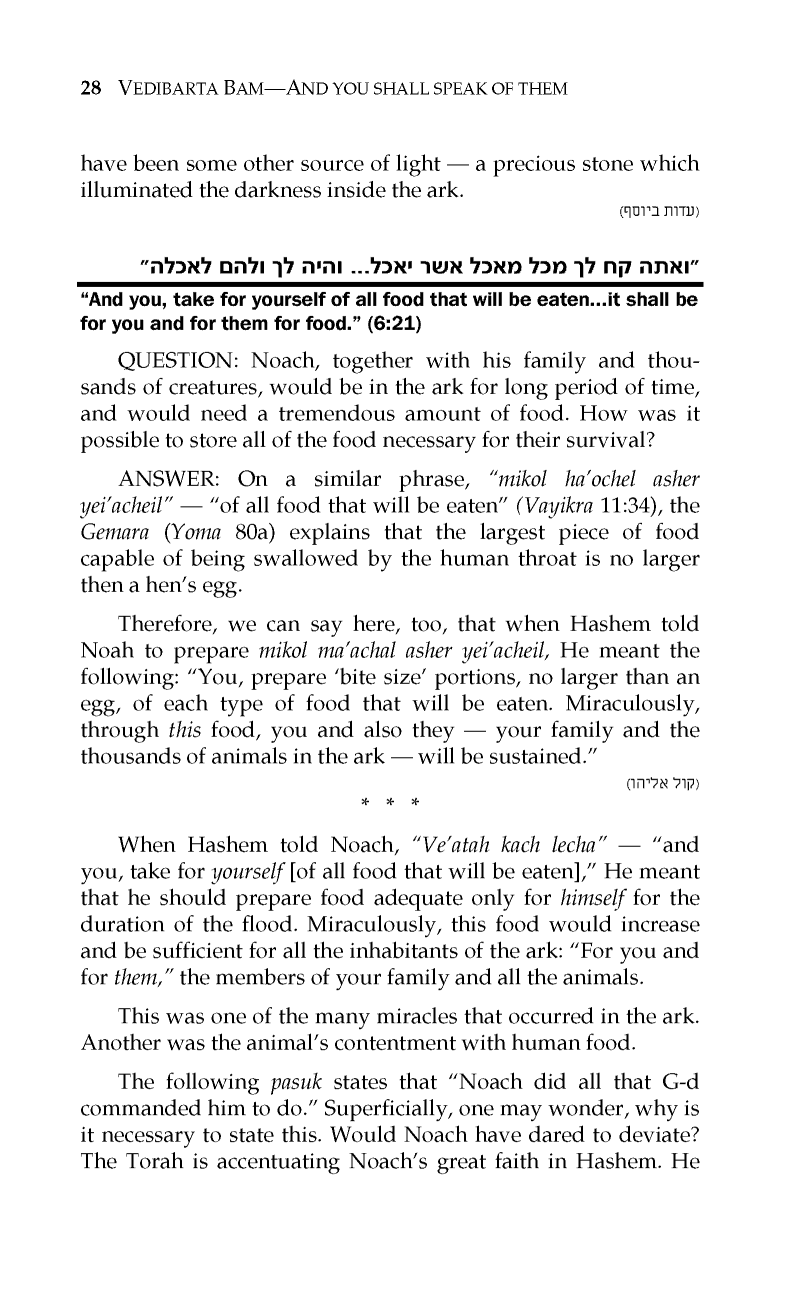 28 VEDIBARTA BAM—AND YOU SHALL SPEAK OF THEM

have been some other source of light — a precious stone which illuminated the darkness inside the ark.

(עדות ביוסף)

"ואתה קח לך מכל מאכל אשר יאכל... והיה לך ולהם לאכלה"

"And you, take for yourself of all food that will be eaten...it shall be for you and for them for food." (6:21)

QUESTION: Noach, together with his family and thousands of creatures, would be in the ark for long period of time, and would need a tremendous amount of food. How was it possible to store all of the food necessary for their survival?

ANSWER: On a similar phrase, "mikol ha'ochel asher yei'acheil" — "of all food that will be eaten" (Vayikra 11:34), the Gemara (Yoma 80a) explains that the largest piece of food capable of being swallowed by the human throat is no larger then a hen's egg.

Therefore, we can say here, too, that when Hashem told Noah to prepare mikol ma'achal asher yei'acheil, He meant the following: "You, prepare 'bite size' portions, no larger than an egg, of each type of food that will be eaten. Miraculously, through this food, you and also they — your family and the thousands of animals in the ark — will be sustained."

(קול אליהו)

* * *

When Hashem told Noach, "Ve'atah kach lecha" — "and you, take for yourself [of all food that will be eaten]," He meant that he should prepare food adequate only for himself for the duration of the flood. Miraculously, this food would increase and be sufficient for all the inhabitants of the ark: "For you and for them," the members of your family and all the animals.

This was one of the many miracles that occurred in the ark. Another was the animal's contentment with human food.

The following pasuk states that "Noach did all that G-d commanded him to do." Superficially, one may wonder, why is it necessary to state this. Would Noach have dared to deviate? The Torah is accentuating Noach's great faith in Hashem. He